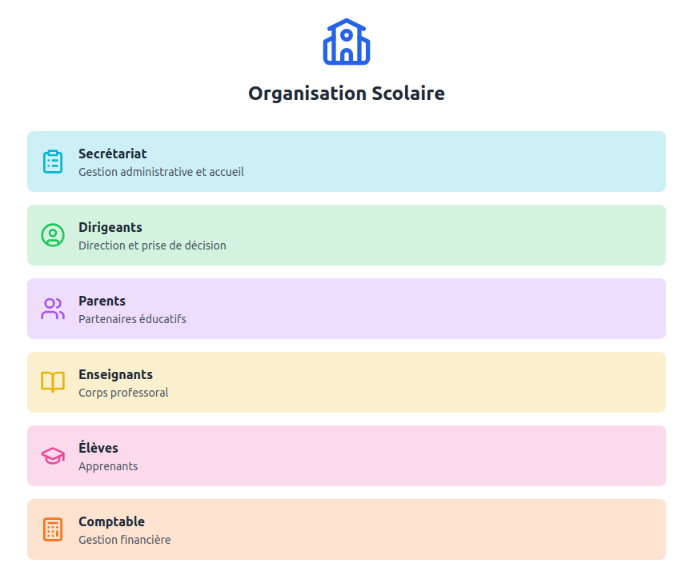 Organisation Scolaire

Secrétariat
Gestion administrative et accueil

Dirigeants
Direction et prise de décision

Parents
Partenaires éducatifs

Enseignants
Corps professoral

Élèves
Apprenants

Comptable
Gestion financière